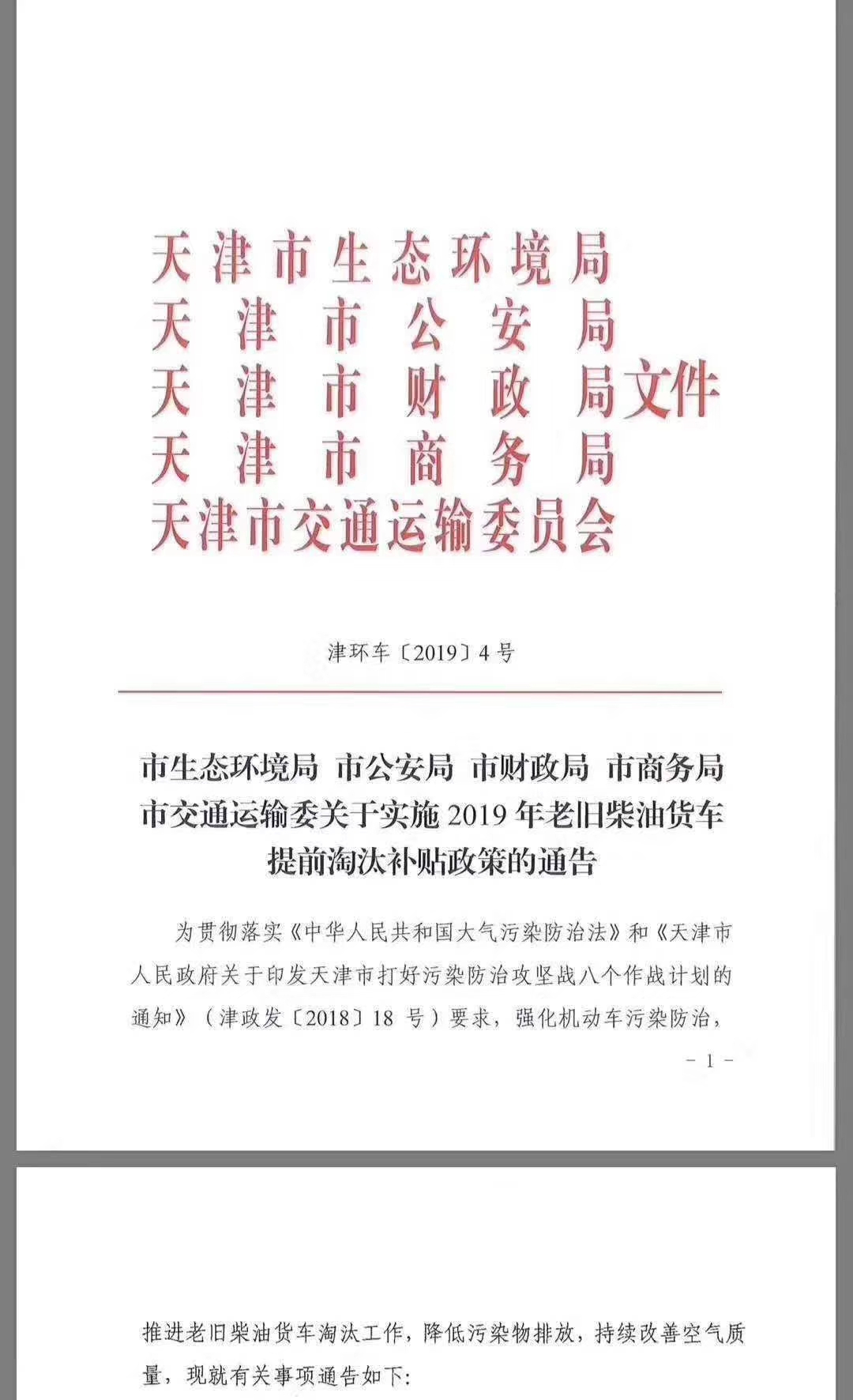 天津市生态环境局
天津市公安局
天津市财政局文件
天津市商务局
天津市交通运输委员会

津环车〔2019〕4号

市生态环境局 市公安局 市财政局 市商务局 市交通运输委关于实施2019年老旧柴油货车提前淘汰补贴政策的通告

为贯彻落实《中华人民共和国大气污染防治法》和《天津市人民政府关于印发天津市打好污染防治攻坚战八个作战计划的通知》（津政发〔2018〕18号）要求，强化机动车污染防治，

－1－

推进老旧柴油货车淘汰工作，降低污染物排放，持续改善空气质量，现就有关事项通告如下：